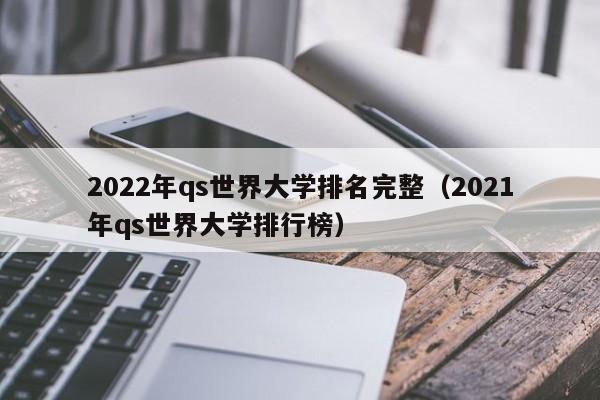 2022年qs世界大学排名完整（2021年qs世界大学排行榜）